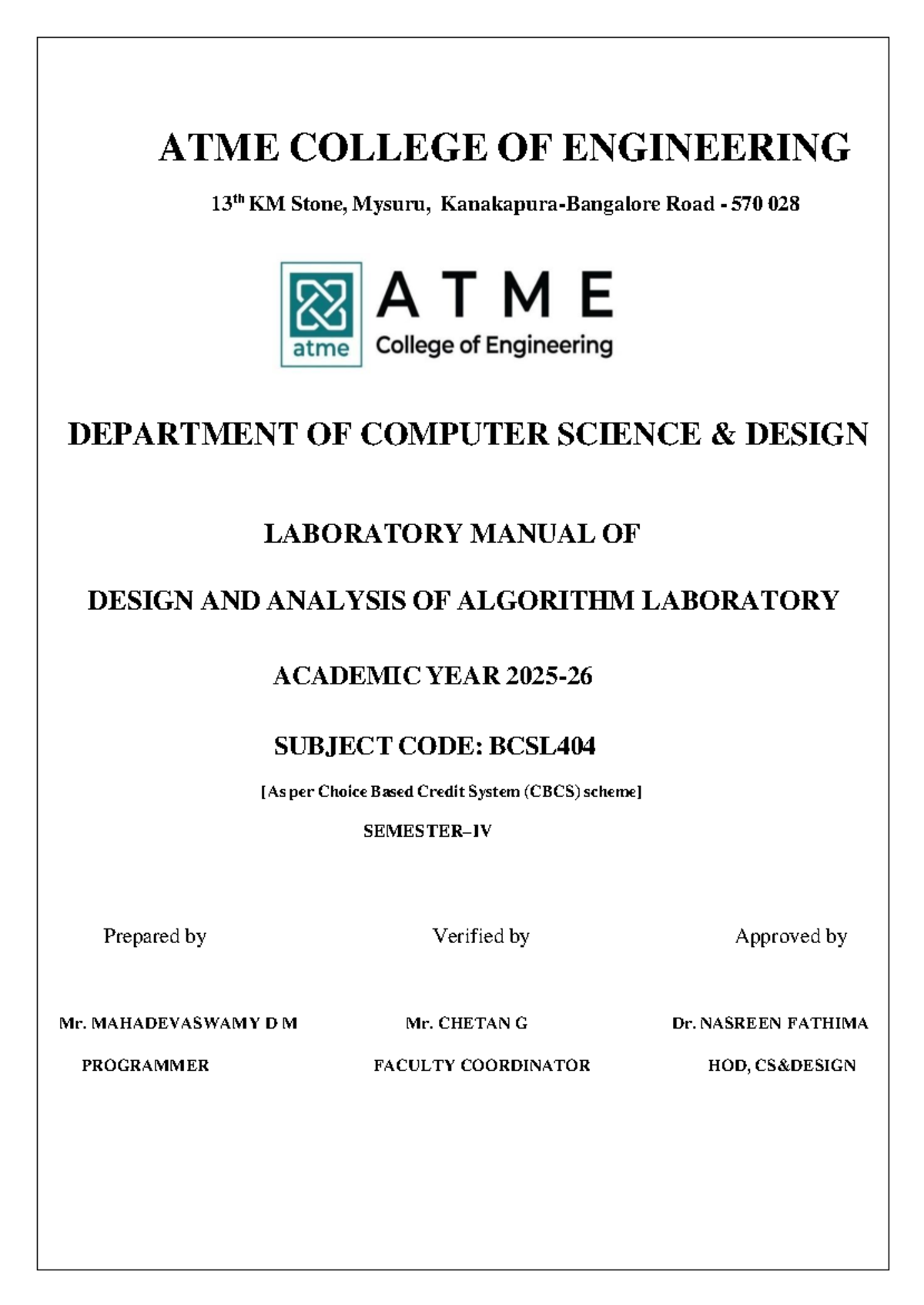 ATME COLLEGE OF ENGINEERING

13$^{th}$ KM Stone, Mysuru, Kanakapura-Bangalore Road - 570 028

atme

ATME
College of Engineering

DEPARTMENT OF COMPUTER SCIENCE & DESIGN

LABORATORY MANUAL OF

DESIGN AND ANALYSIS OF ALGORITHM LABORATORY

ACADEMIC YEAR 2025-26

SUBJECT CODE: BCSL404

[As per Choice Based Credit System (CBCS) scheme]

SEMESTER–IV

Prepared by

Mr. MAHADEVASWAMY D M

PROGRAMMER

Verified by

Mr. CHETAN G

FACULTY COORDINATOR

Approved by

Dr. NASREEN FATHIMA

HOD, CS&DESIGN